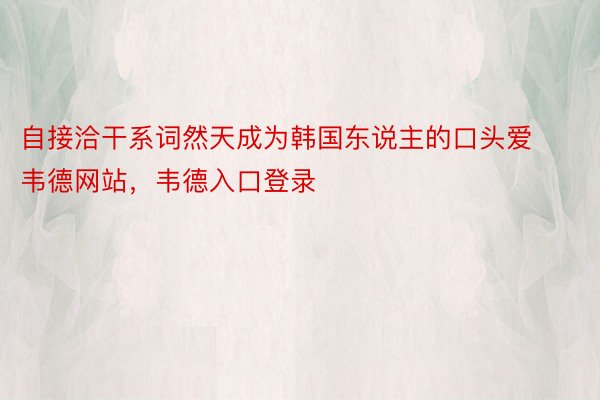 自接洽干系词然天成为韩国东说主的口头爱韦德网站，韦德入口登录